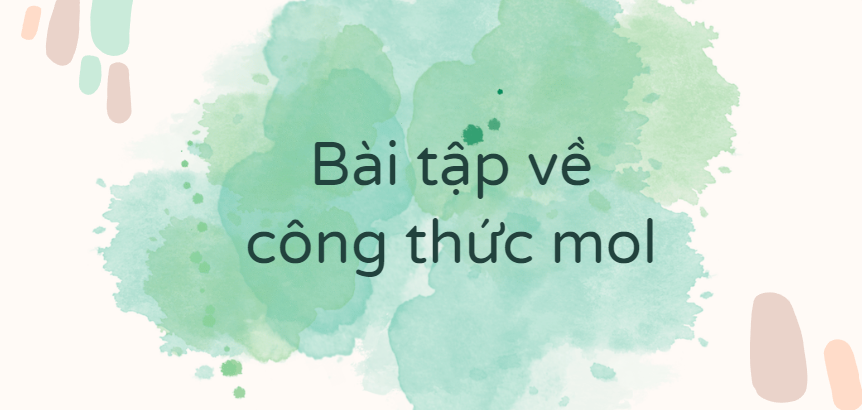 Bài tập về công thức mol